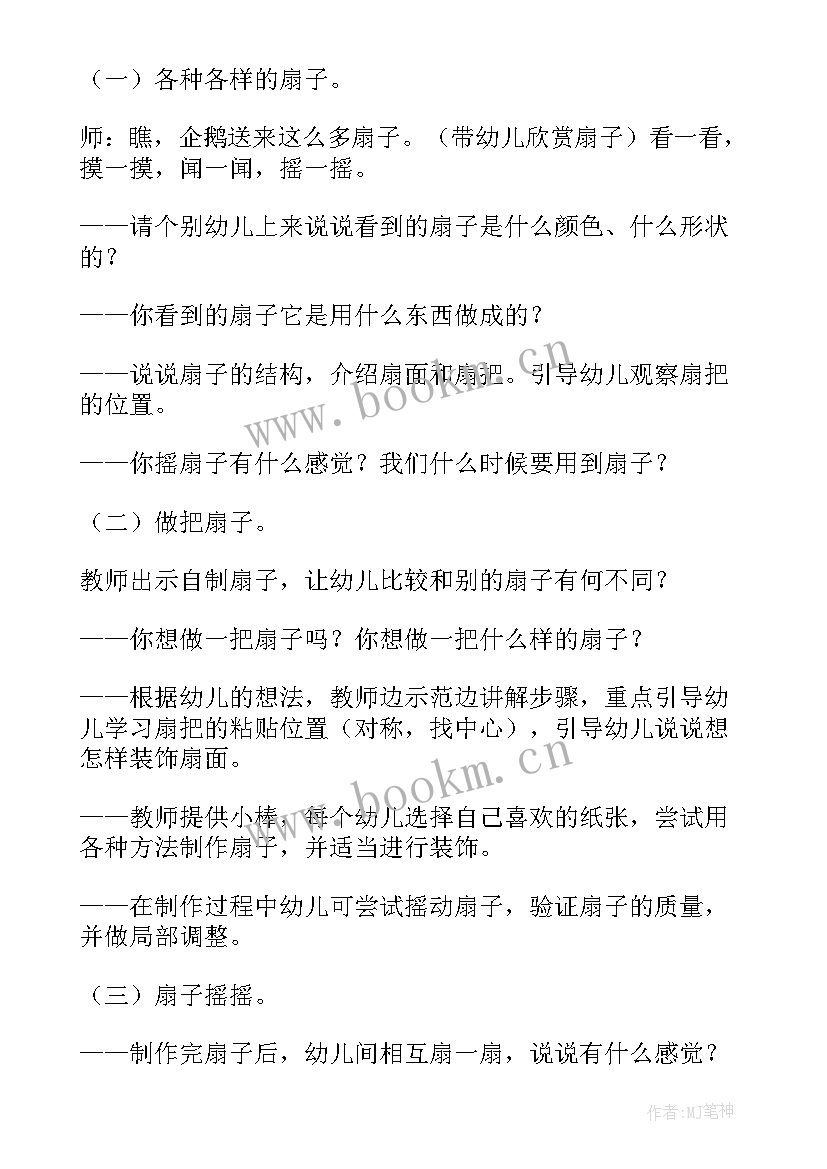 （一）各种各样的扇子。

师：瞧，企鹅送来这么多扇子。（带幼儿欣赏扇子）看一看，摸一摸，闻一闻，摇一摇。

——请个别幼儿上来说说看到的扇子是什么颜色、什么形状的？

——你看到的扇子它是用什么东西做成的？

——说说扇子的结构，介绍扇面和扇把。引导幼儿观察扇把的位置。

——你摇扇子有什么感觉？我们什么时候要用到扇子？

（二）做把扇子。

教师出示自制扇子，让幼儿比较和别的扇子有何不同？

——你想做一把扇子吗？你想做一把什么样的扇子？

——根据幼儿的想法，教师边示范边讲解步骤，重点引导幼儿学习扇把的粘贴位置（对称，找中心），引导幼儿说说想怎样装饰扇面。

——教师提供小棒，每个幼儿选择自己喜欢的纸张，尝试用各种方法制作扇子，并适当进行装饰。

——在制作过程中幼儿可尝试摇动扇子，验证扇子的质量，并做局部调整。

（三）扇子摇摇。

——制作完扇子后，幼儿间相互扇一扇，说说有什么感觉？

www.bookm.cn

www.bookm.cn

作者：MJ笔神